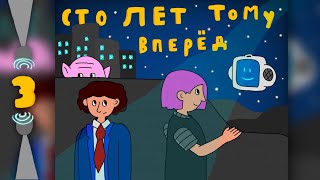 СТО ЛЕТ ТОМУ ВПЕРЁД

3